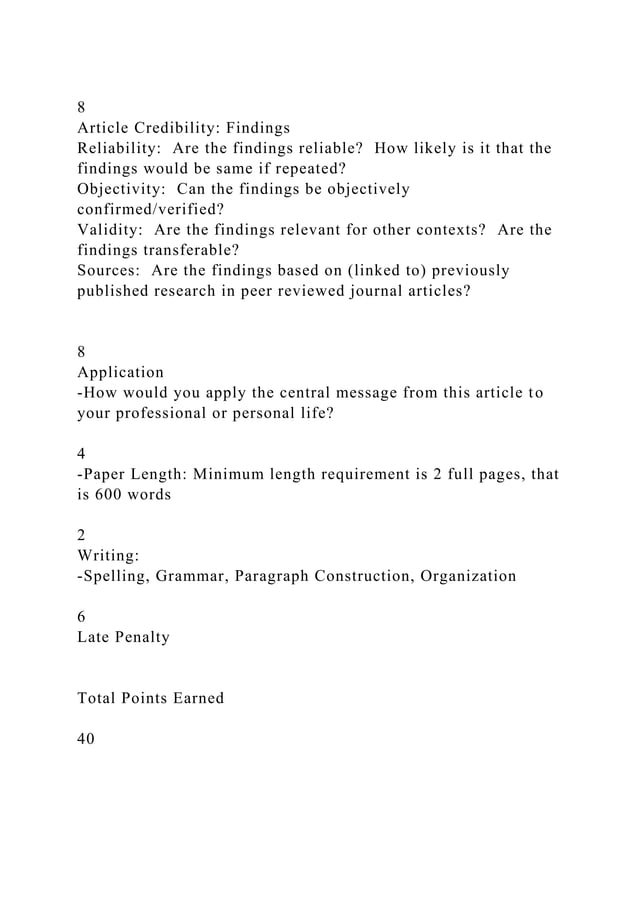 8
Article Credibility: Findings
Reliability:  Are the findings reliable?  How likely is it that the findings would be same if repeated?
Objectivity:  Can the findings be objectively confirmed/verified?
Validity:  Are the findings relevant for other contexts?  Are the findings transferable?
Sources:  Are the findings based on (linked to) previously published research in peer reviewed journal articles?

8
Application
-How would you apply the central message from this article to your professional or personal life?

4
-Paper Length: Minimum length requirement is 2 full pages, that is 600 words

2
Writing:
-Spelling, Grammar, Paragraph Construction, Organization

6
Late Penalty

Total Points Earned

40